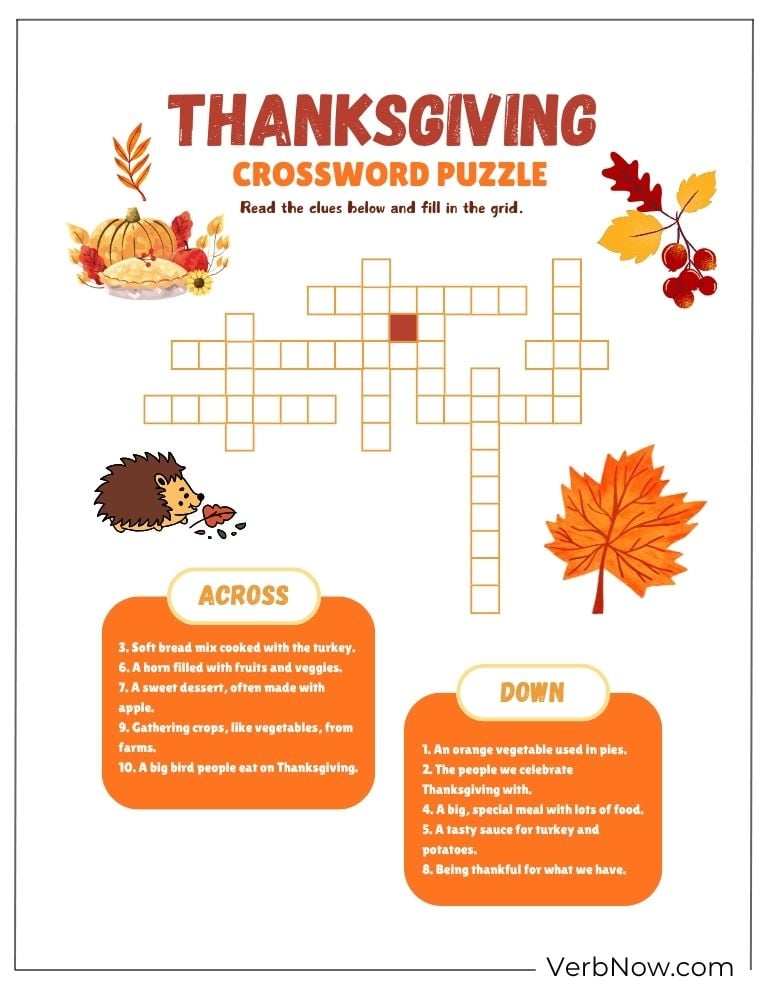 THANKSGIVING
CROSSWORD PUZZLE

Read the clues below and fill in the grid.

ACROSS

3. Soft bread mix cooked with the turkey.
6. A horn filled with fruits and veggies.
7. A sweet dessert, often made with apple.
9. Gathering crops, like vegetables, from farms.
10. A big bird people eat on Thanksgiving.

DOWN

1. An orange vegetable used in pies.
2. The people we celebrate Thanksgiving with.
4. A big, special meal with lots of food.
5. A tasty sauce for turkey and potatoes.
8. Being thankful for what we have.

VerbNow.com